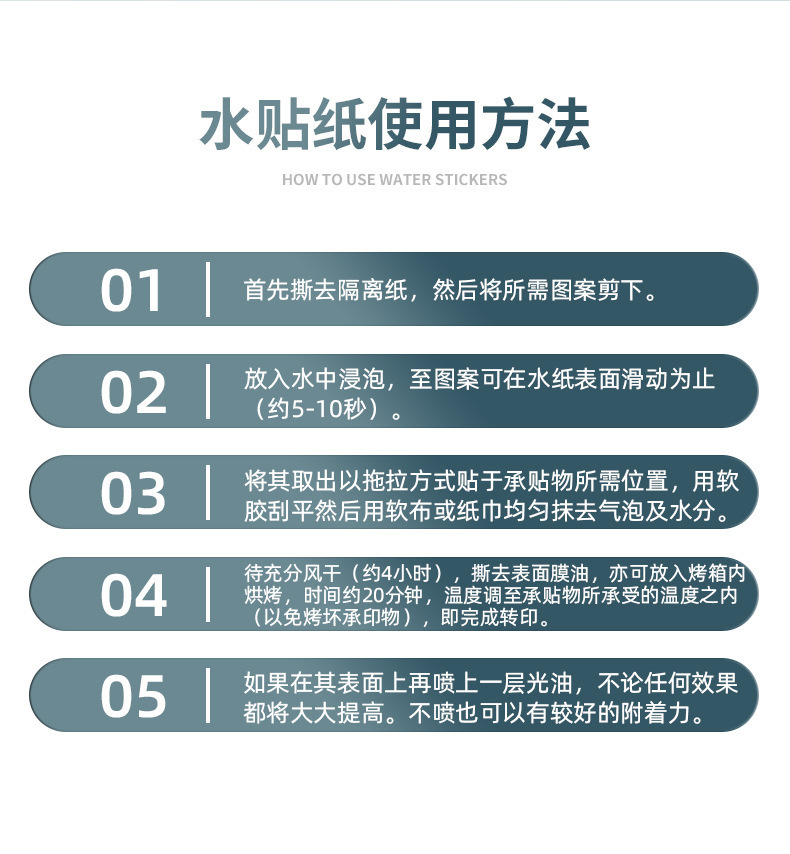 水贴纸使用方法

HOW TO USE WATER STICKERS

01

首先撕去隔离纸，然后将所需图案剪下。

02

放入水中浸泡，至图案可在水纸表面滑动为止（约5-10秒）。

03

将其取出以拖拉方式贴于承贴物所需位置，用软胶刮平然后用软布或纸巾均匀抹去气泡及水分。

04

待充分风干（约4小时），撕去表面膜油，亦可放入烤箱内烘烤，时间约20分钟，温度调至承贴物所承受的温度之内（以免烤坏承印物），即完成转印。

05

如果在其表面上再喷上一层光油，不论任何效果都将大大提高。不喷也可以有较好的附着力。